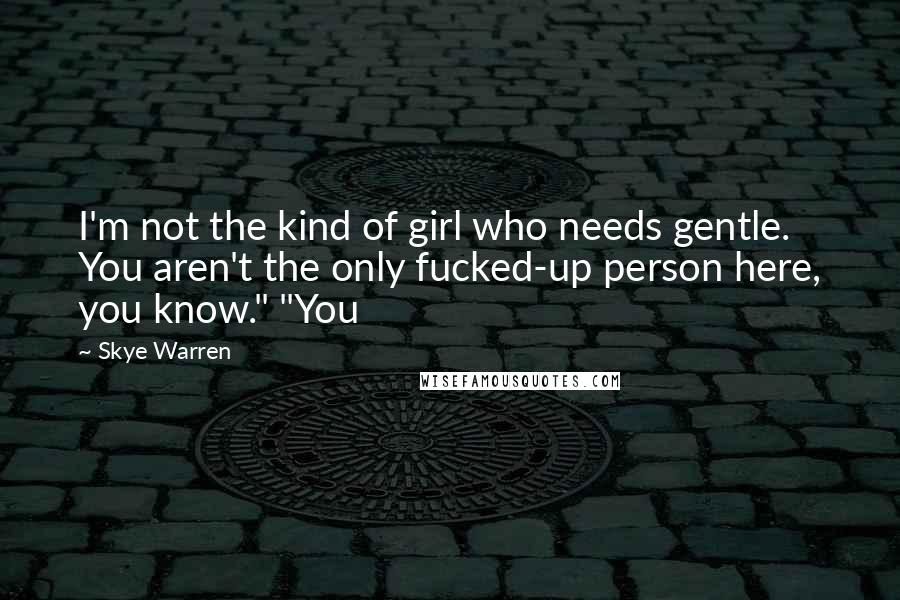 I'm not the kind of girl who needs gentle. You aren't the only fucked-up person here, you know." "You

~ Skye Warren

WISEFAMOUSQUOTES.COM